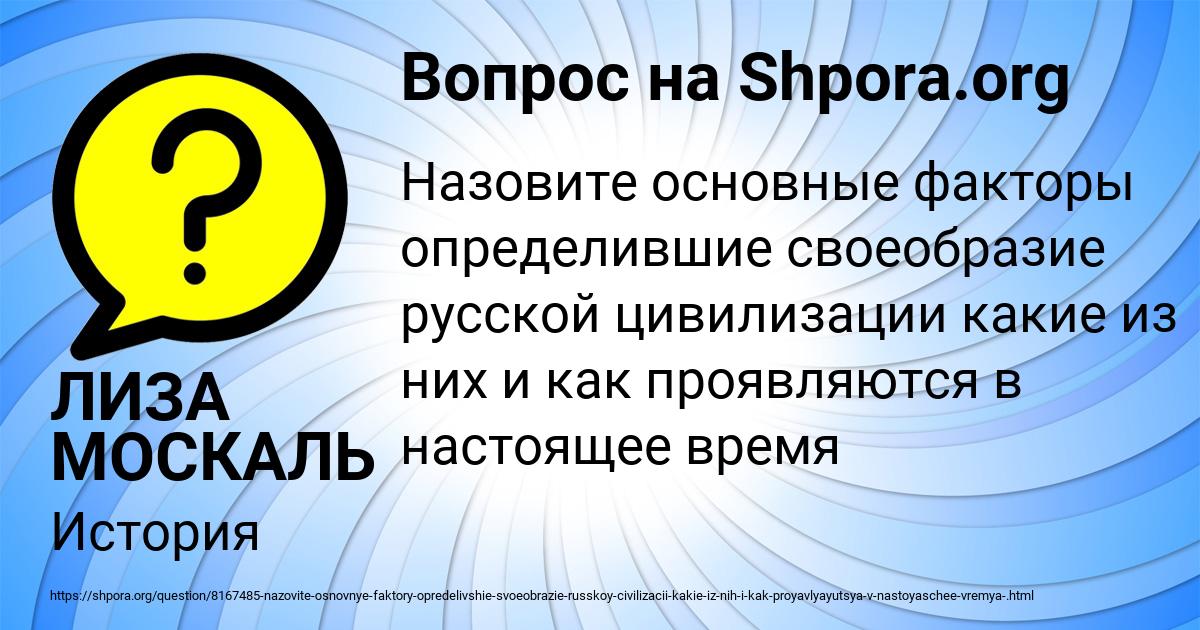 Вопрос на Shpora.org

Назовите основные факторы определившие своеобразие русской цивилизации какие из них и как проявляются в настоящее время

ЛИЗА МОСКАЛЬ

История

https://shpora.org/question/8167485-nazovite-osnovnye-faktory-opredelivshie-svoeobrazie-russkoy-civilizacii-kakie-iz-nih-i-kak-proyavlyayutsya-v-nastoyaschee-vremya-.html